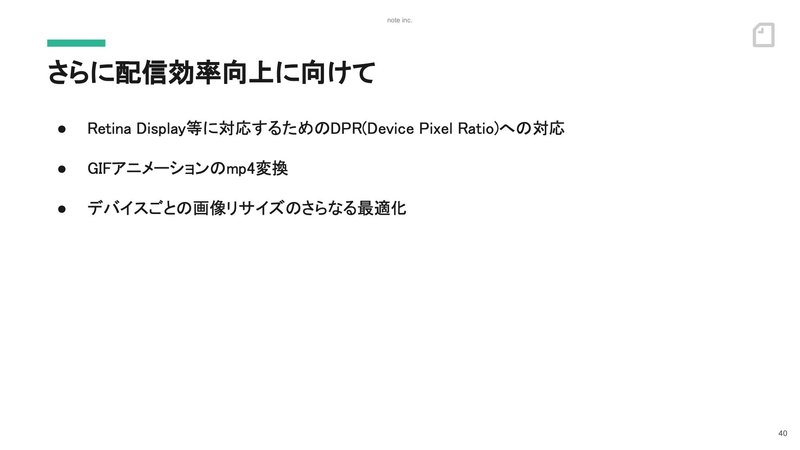 note inc.

さらに配信効率向上に向けて

● Retina Display等に対応するためのDPR(Device Pixel Ratio)への対応

● GIFアニメーションのmp4変換

● デバイスごとの画像リサイズのさらなる最適化

40